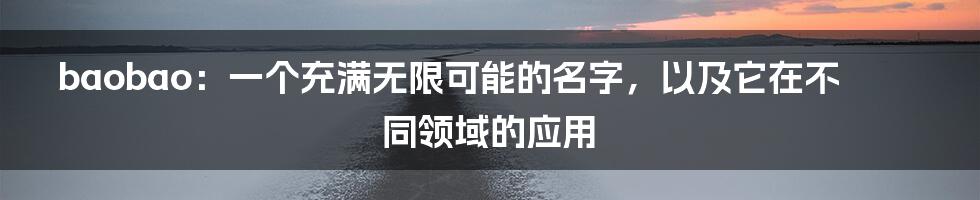 baobao：一个充满无限可能的名字，以及它在不同领域的应用